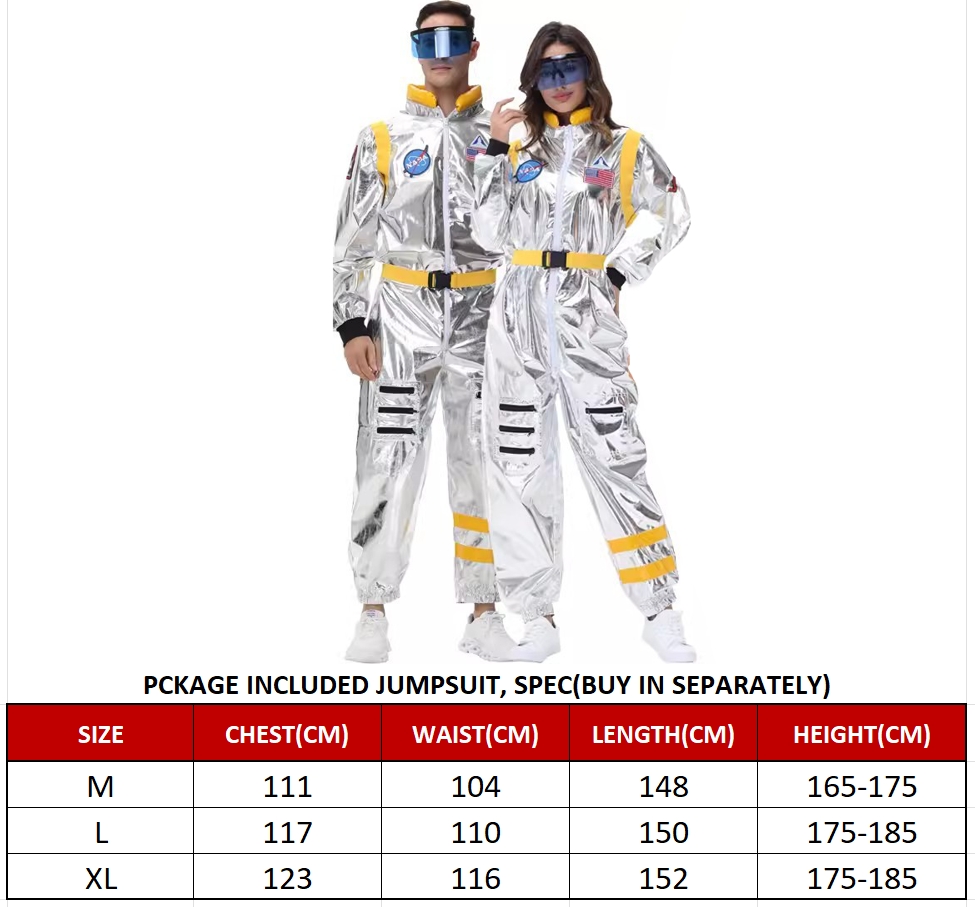 NASA
NASA

PCKAGE INCLUDED JUMPSUIT, SPEC(BUY IN SEPARATELY)

| SIZE | CHEST(CM) | WAIST(CM) | LENGTH(CM) | HEIGHT(CM) |
|---|---|---|---|---|
| M | 111 | 104 | 148 | 165-175 |
| L | 117 | 110 | 150 | 175-185 |
| XL | 123 | 116 | 152 | 175-185 |